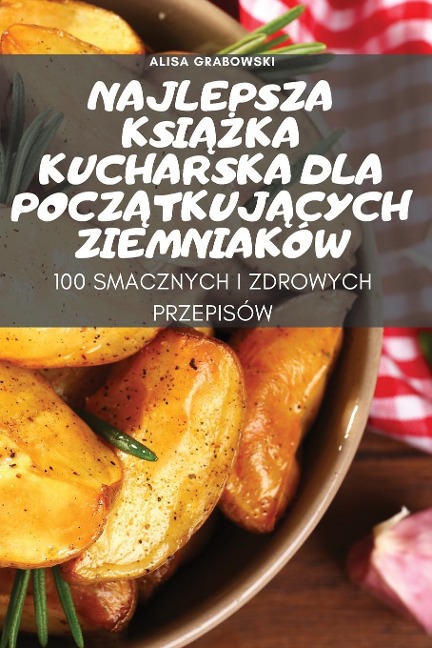 ALISA GRABOWSKI

NAJLEPSZA KSIĄŻKA KUCHARSKA DLA POCZĄTKUJĄCYCH ZIEMNIAKÓW

100 SMACZNYCH I ZDROWYCH PRZEPISÓW